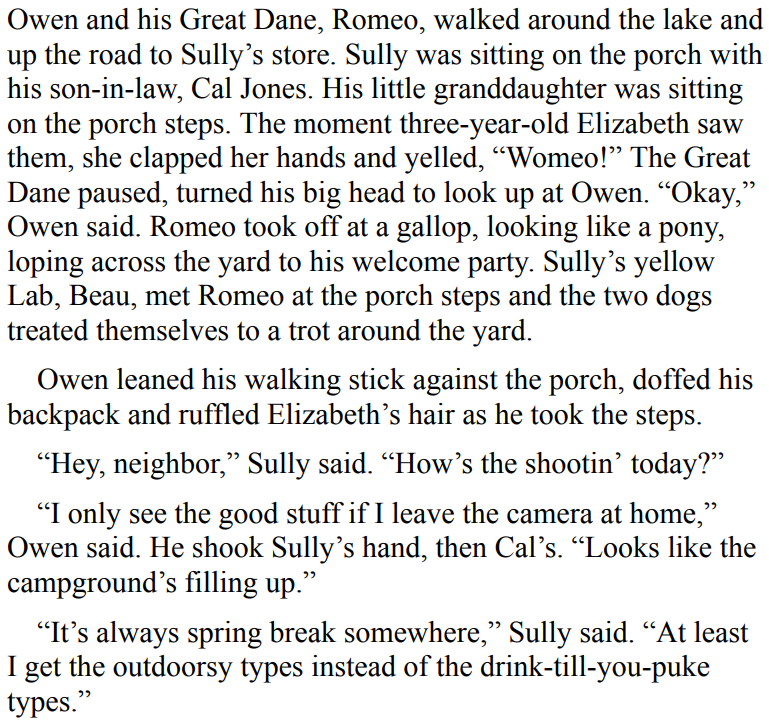 Owen and his Great Dane, Romeo, walked around the lake and up the road to Sully's store. Sully was sitting on the porch with his son-in-law, Cal Jones. His little granddaughter was sitting on the porch steps. The moment three-year-old Elizabeth saw them, she clapped her hands and yelled, "Womeo!" The Great Dane paused, turned his big head to look up at Owen. "Okay," Owen said. Romeo took off at a gallop, looking like a pony, loping across the yard to his welcome party. Sully's yellow Lab, Beau, met Romeo at the porch steps and the two dogs treated themselves to a trot around the yard.

Owen leaned his walking stick against the porch, doffed his backpack and ruffled Elizabeth's hair as he took the steps.

"Hey, neighbor," Sully said. "How's the shootin' today?"

"I only see the good stuff if I leave the camera at home," Owen said. He shook Sully's hand, then Cal's. "Looks like the campground's filling up."

"It's always spring break somewhere," Sully said. "At least I get the outdoorsy types instead of the drink-till-you-puke types."